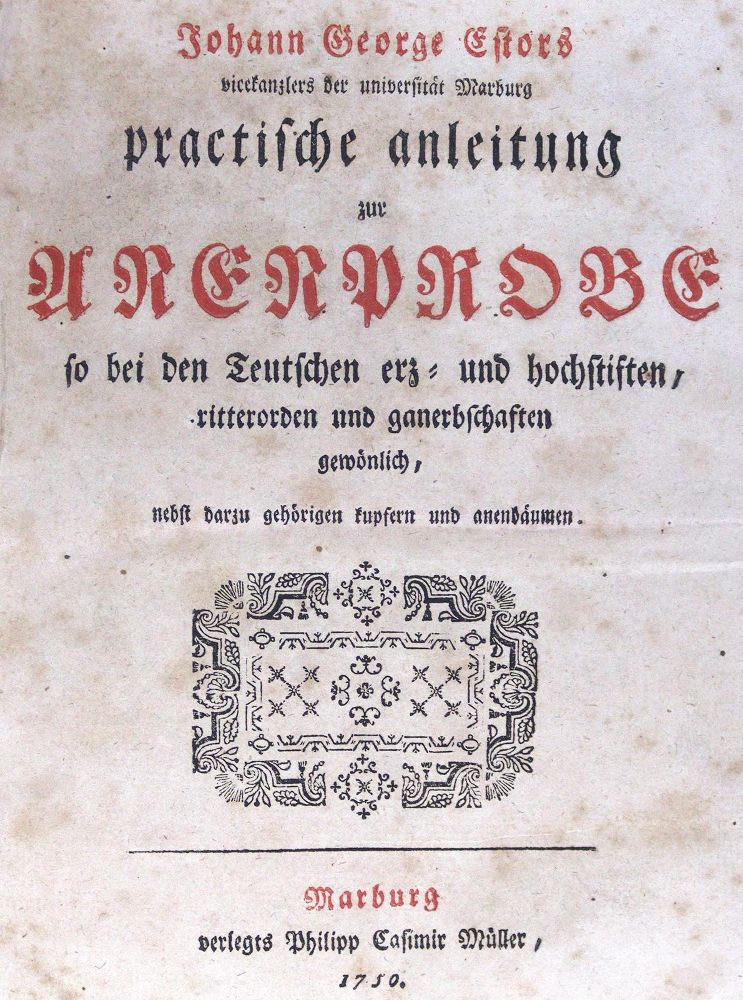 Johann George Estors
vicekanzlers der universität Marburg
practische anleitung
zur
ANENPROBE
so bei den Teutschen erz- und hochstiften, ritterorden und ganerbschaften gewönlich,
nebst darzu gehörigen kupfern und anenbäumen.

Marburg
verlegts Philipp Casimir Müller,
1750.